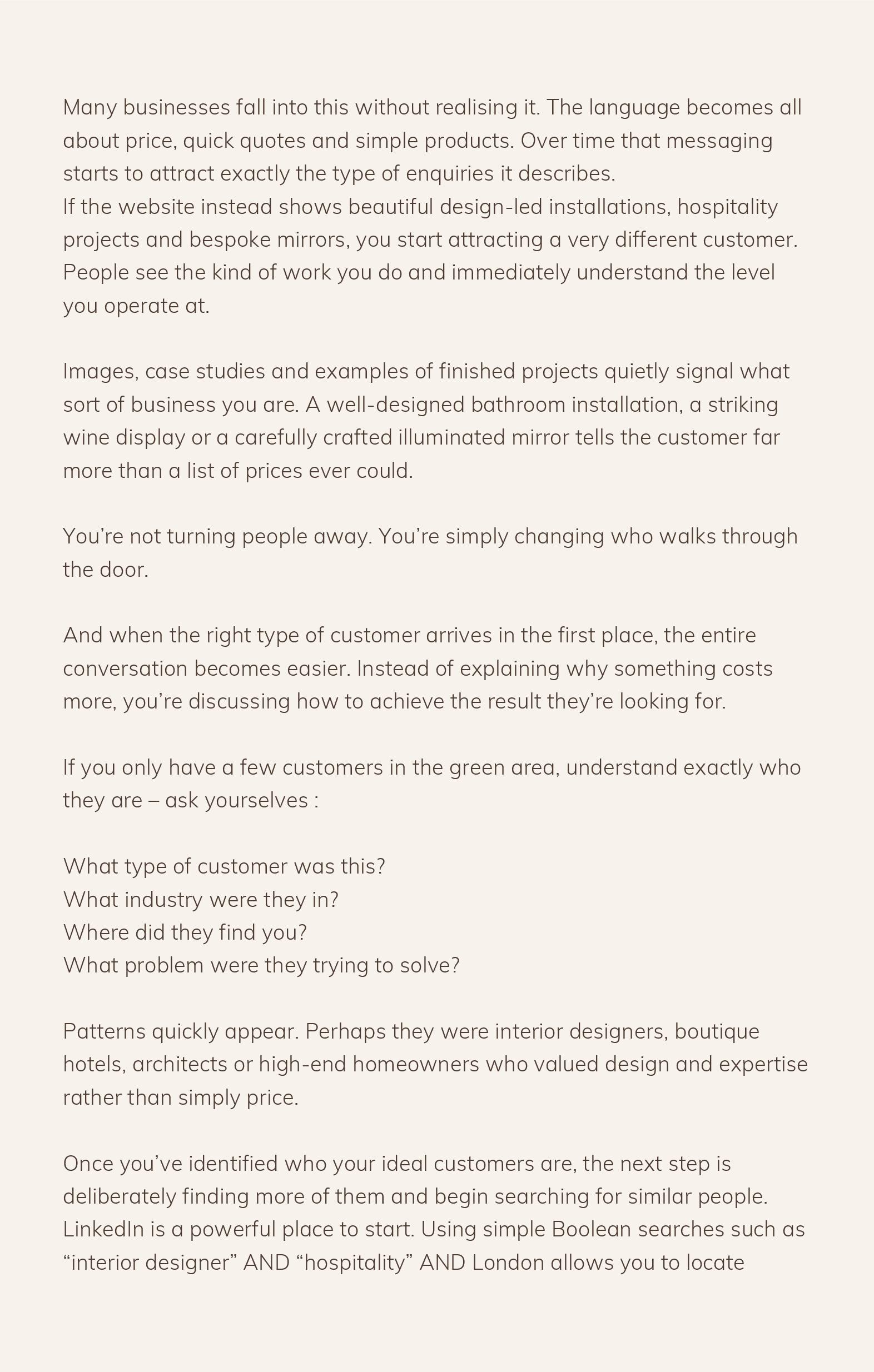 Many businesses fall into this without realising it. The language becomes all about price, quick quotes and simple products. Over time that messaging starts to attract exactly the type of enquiries it describes.
If the website instead shows beautiful design-led installations, hospitality projects and bespoke mirrors, you start attracting a very different customer. People see the kind of work you do and immediately understand the level you operate at.

Images, case studies and examples of finished projects quietly signal what sort of business you are. A well-designed bathroom installation, a striking wine display or a carefully crafted illuminated mirror tells the customer far more than a list of prices ever could.

You’re not turning people away. You’re simply changing who walks through the door.

And when the right type of customer arrives in the first place, the entire conversation becomes easier. Instead of explaining why something costs more, you’re discussing how to achieve the result they’re looking for.

If you only have a few customers in the green area, understand exactly who they are – ask yourselves :

What type of customer was this?
What industry were they in?
Where did they find you?
What problem were they trying to solve?

Patterns quickly appear. Perhaps they were interior designers, boutique hotels, architects or high-end homeowners who valued design and expertise rather than simply price.

Once you’ve identified who your ideal customers are, the next step is deliberately finding more of them and begin searching for similar people. LinkedIn is a powerful place to start. Using simple Boolean searches such as “interior designer” AND “hospitality” AND London allows you to locate